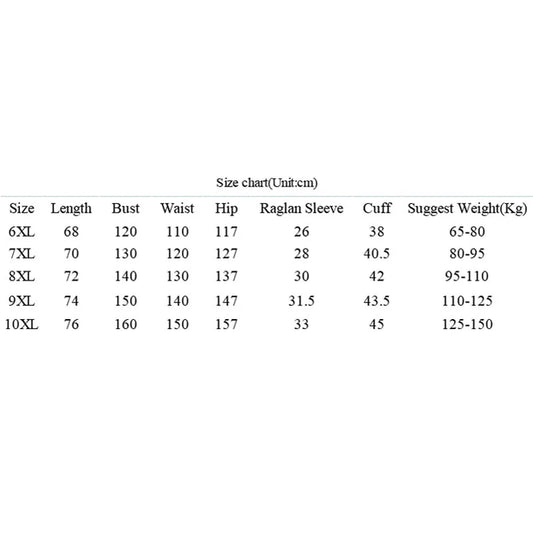 Size chart(Unit:cm)

| Size | Length | Bust | Waist | Hip | Raglan Sleeve | Cuff | Suggest Weight(Kg) |
|---|---|---|---|---|---|---|---|
| 6XL | 68 | 120 | 110 | 117 | 26 | 38 | 65-80 |
| 7XL | 70 | 130 | 120 | 127 | 28 | 40.5 | 80-95 |
| 8XL | 72 | 140 | 130 | 137 | 30 | 42 | 95-110 |
| 9XL | 74 | 150 | 140 | 147 | 31.5 | 43.5 | 110-125 |
| 10XL | 76 | 160 | 150 | 157 | 33 | 45 | 125-150 |